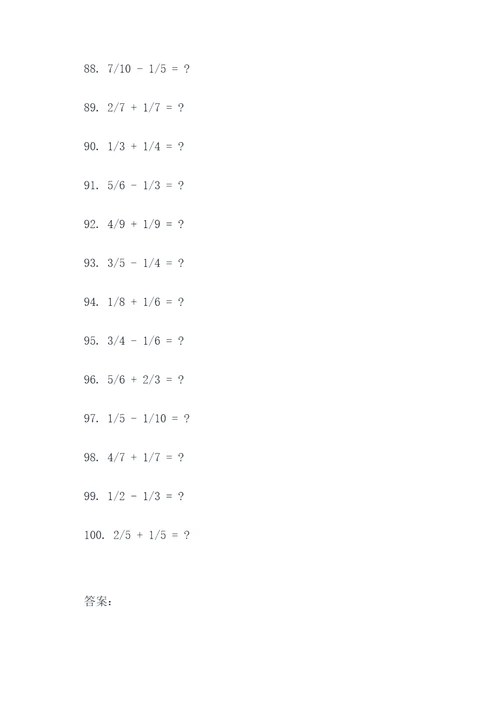 88. $7/10 - 1/5 = ?$

89. $2/7 + 1/7 = ?$

90. $1/3 + 1/4 = ?$

91. $5/6 - 1/3 = ?$

92. $4/9 + 1/9 = ?$

93. $3/5 - 1/4 = ?$

94. $1/8 + 1/6 = ?$

95. $3/4 - 1/6 = ?$

96. $5/6 + 2/3 = ?$

97. $1/5 - 1/10 = ?$

98. $4/7 + 1/7 = ?$

99. $1/2 - 1/3 = ?$

100. $2/5 + 1/5 = ?$

答案: